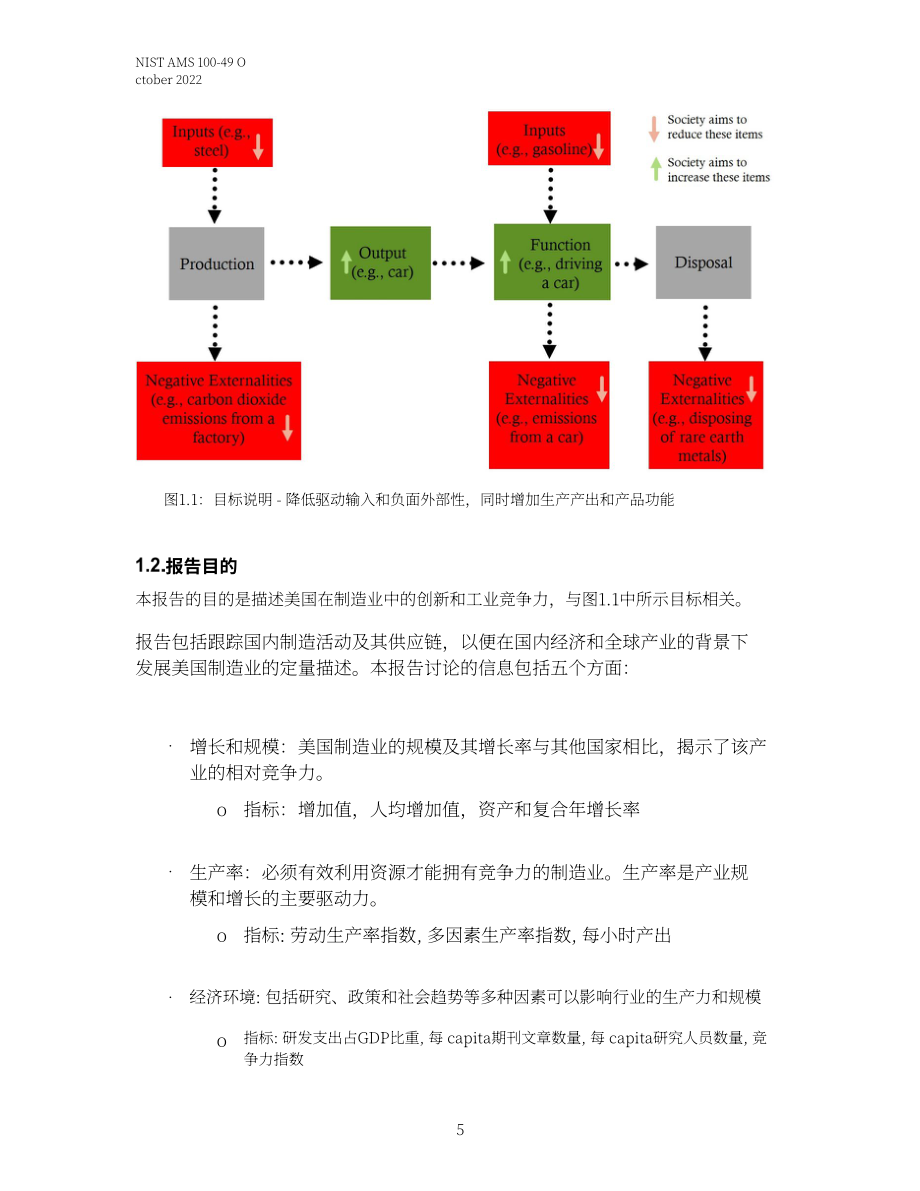 NIST AMS 100-49 O
ctober 2022

Inputs (e.g., steel)

Inputs (e.g., gasoline)

Society aims to reduce these items

Society aims to increase these items

Production

Output (e.g., car)

Function (e.g., driving a car)

Disposal

Negative Externalities (e.g., carbon dioxide emissions from a factory)

Negative Externalities (e.g., emissions from a car)

Negative Externalities (e.g., disposing of rare earth metals)

图1.1：目标说明 - 降低驱动输入和负面外部性，同时增加生产产出和产品功能

1.2.报告目的

本报告的目的是描述美国在制造业中的创新和工业竞争力，与图1.1中所示目标相关。

报告包括跟踪国内制造活动及其供应链，以便在国内经济和全球产业的背景下发展美国制造业的定量描述。本报告讨论的信息包括五个方面：

· 增长和规模：美国制造业的规模及其增长率与其他国家相比，揭示了该产业的相对竞争力。

o 指标：增加值，人均增加值，资产和复合年增长率

· 生产率：必须有效利用资源才能拥有竞争力的制造业。生产率是产业规模和增长的主要驱动力。

o 指标: 劳动生产率指数, 多因素生产率指数, 每小时产出

· 经济环境: 包括研究、政策和社会趋势等多种因素可以影响行业的生产力和规模

o 指标: 研发支出占GDP比重, 每 capita期刊文章数量, 每 capita研究人员数量, 竞争力指数

5